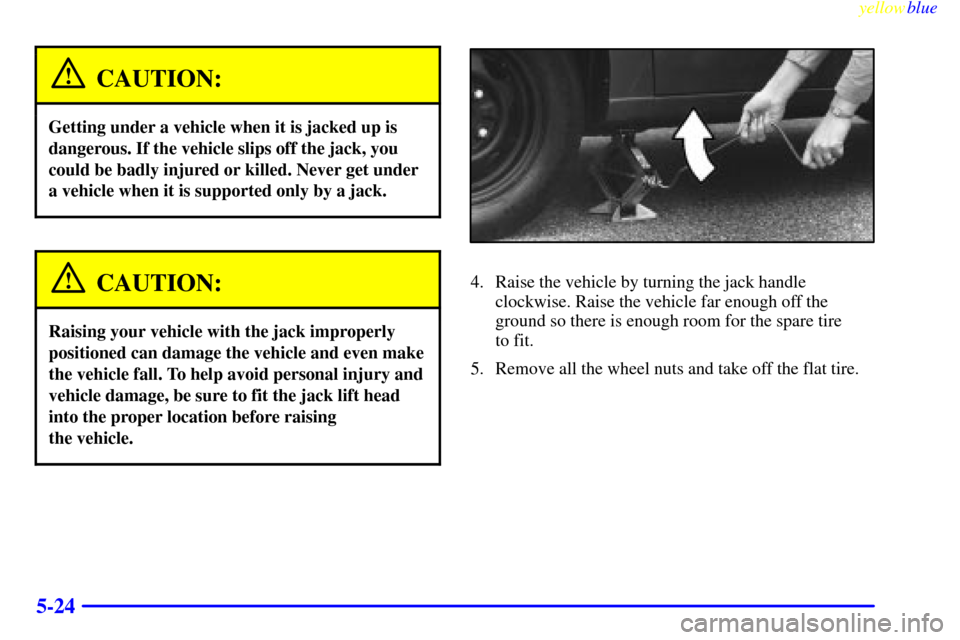 yellowblue

CAUTION:

Getting under a vehicle when it is jacked up is dangerous. If the vehicle slips off the jack, you could be badly injured or killed. Never get under a vehicle when it is supported only by a jack.

CAUTION:

Raising your vehicle with the jack improperly positioned can damage the vehicle and even make the vehicle fall. To help avoid personal injury and vehicle damage, be sure to fit the jack lift head into the proper location before raising the vehicle.

4. Raise the vehicle by turning the jack handle clockwise. Raise the vehicle far enough off the ground so there is enough room for the spare tire to fit.

5. Remove all the wheel nuts and take off the flat tire.

5-24

carmanualsonline.info